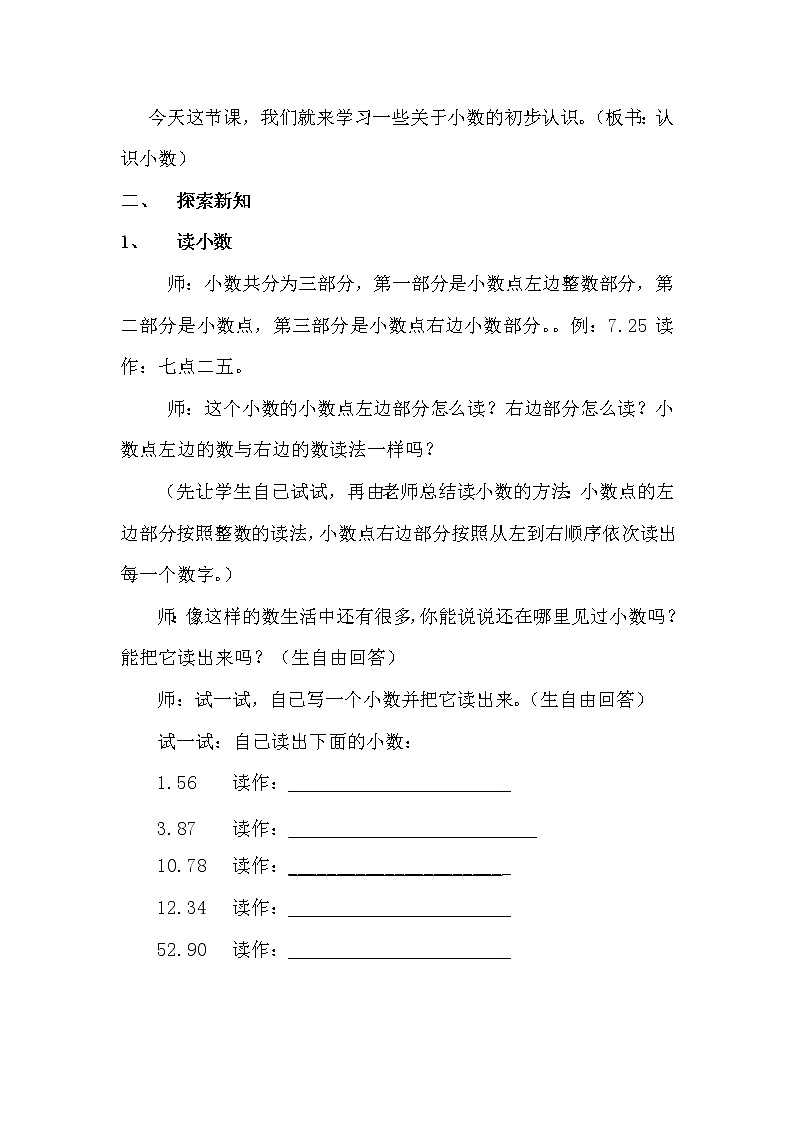 今天这节课，我们就来学习一些关于小数的初步认识。（板书：认识小数）

二、 探索新知

1、 读小数

师：小数共分为三部分，第一部分是小数点左边整数部分，第二部分是小数点，第三部分是小数点右边小数部分。。例：7.25 读作：七点二五。

师：这个小数的小数点左边部分怎么读？右边部分怎么读？小数点左边的数与右边的数读法一样吗？

（先让学生自己试试，再由老师总结读小数的方法：小数点的左边部分按照整数的读法，小数点右边部分按照从左到右顺序依次读出每一个数字。）

师：像这样的数生活中还有很多，你能说说还在哪里见过小数吗？能把它读出来吗？（生自由回答）

师：试一试，自己写一个小数并把它读出来。（生自由回答）

试一试：自己读出下面的小数：

1.56 读作：________________

3.87 读作：________________

10.78 读作：________________

12.34 读作：________________

52.90 读作：________________